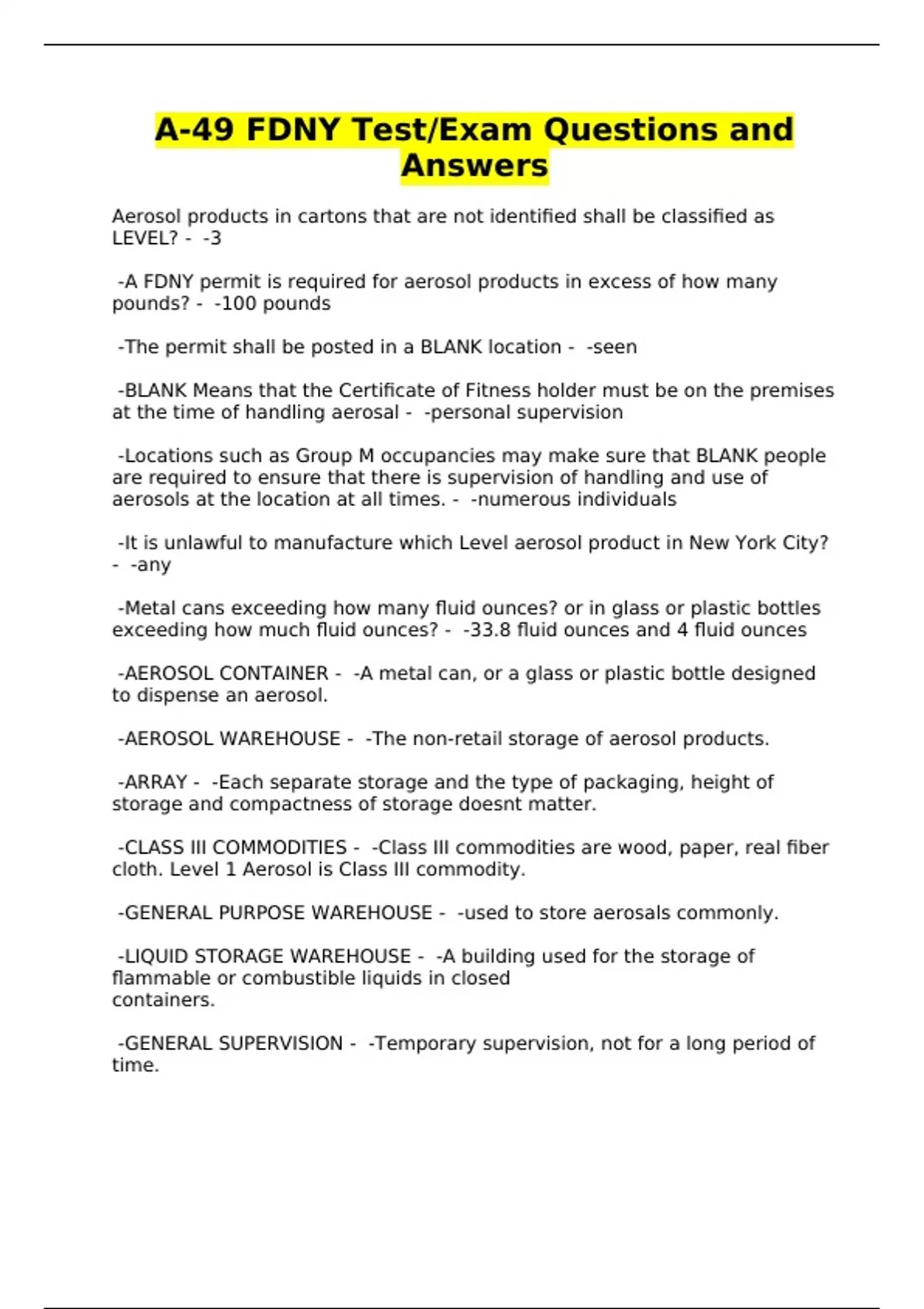 A-49 FDNY Test/Exam Questions and Answers

Aerosol products in cartons that are not identified shall be classified as LEVEL? - -3

-A FDNY permit is required for aerosol products in excess of how many pounds? - -100 pounds

-The permit shall be posted in a BLANK location - -seen

-BLANK Means that the Certificate of Fitness holder must be on the premises at the time of handling aerosal - -personal supervision

-Locations such as Group M occupancies may make sure that BLANK people are required to ensure that there is supervision of handling and use of aerosols at the location at all times. - -numerous individuals

-It is unlawful to manufacture which Level aerosol product in New York City? - -any

-Metal cans exceeding how many fluid ounces? or in glass or plastic bottles exceeding how much fluid ounces? - -33.8 fluid ounces and 4 fluid ounces

-AEROSOL CONTAINER - -A metal can, or a glass or plastic bottle designed to dispense an aerosol.

-AEROSOL WAREHOUSE - -The non-retail storage of aerosol products.

-ARRAY - -Each separate storage and the type of packaging, height of storage and compactness of storage doesnt matter.

-CLASS III COMMODITIES - -Class III commodities are wood, paper, real fiber cloth. Level 1 Aerosol is Class III commodity.

-GENERAL PURPOSE WAREHOUSE - -used to store aerosals commonly.

-LIQUID STORAGE WAREHOUSE - -A building used for the storage of flammable or combustible liquids in closed containers.

-GENERAL SUPERVISION - -Temporary supervision, not for a long period of time.